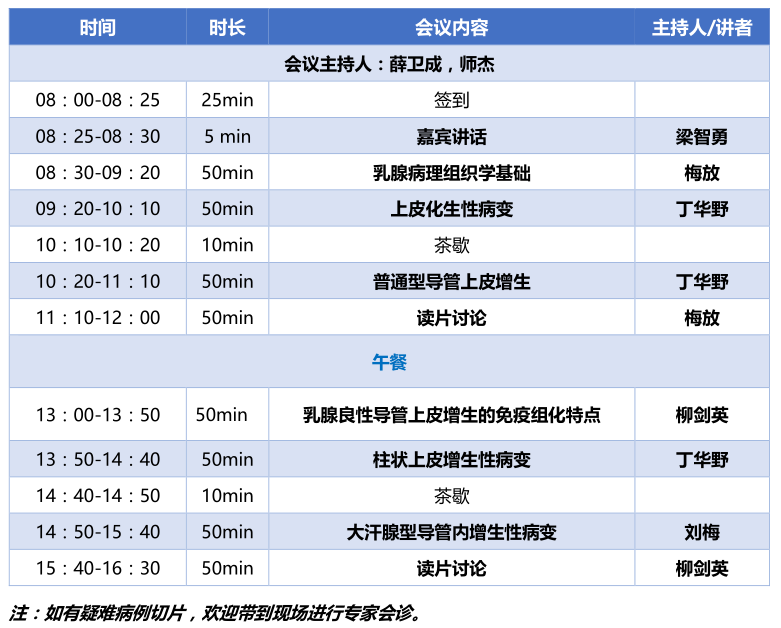 | 时间 | 时长 | 会议内容 | 主持人/讲者 |
|---|---|---|---|
| 会议主持人：薛卫成，师杰 | | | |
| 08：00-08：25 | 25min | 签到 | |
| 08：25-08：30 | 5 min | 嘉宾讲话 | 梁智勇 |
| 08：30-09：20 | 50min | 乳腺病理组织学基础 | 梅放 |
| 09：20-10：10 | 50min | 上皮化生性病变 | 丁华野 |
| 10：10-10：20 | 10min | 茶歇 | |
| 10：20-11：10 | 50min | 普通型导管上皮增生 | 丁华野 |
| 11：10-12：00 | 50min | 读片讨论 | 梅放 |
| 午餐 | | | |
| 13：00-13：50 | 50min | 乳腺良性导管上皮增生的免疫组化特点 | 柳剑英 |
| 13：50-14：40 | 50min | 柱状上皮增生性病变 | 丁华野 |
| 14：40-14：50 | 10min | 茶歇 | |
| 14：50-15：40 | 50min | 大汗腺型导管内增生性病变 | 刘梅 |
| 15：40-16：30 | 50min | 读片讨论 | 柳剑英 |

注：如有疑难病例切片，欢迎带到现场进行专家会诊。